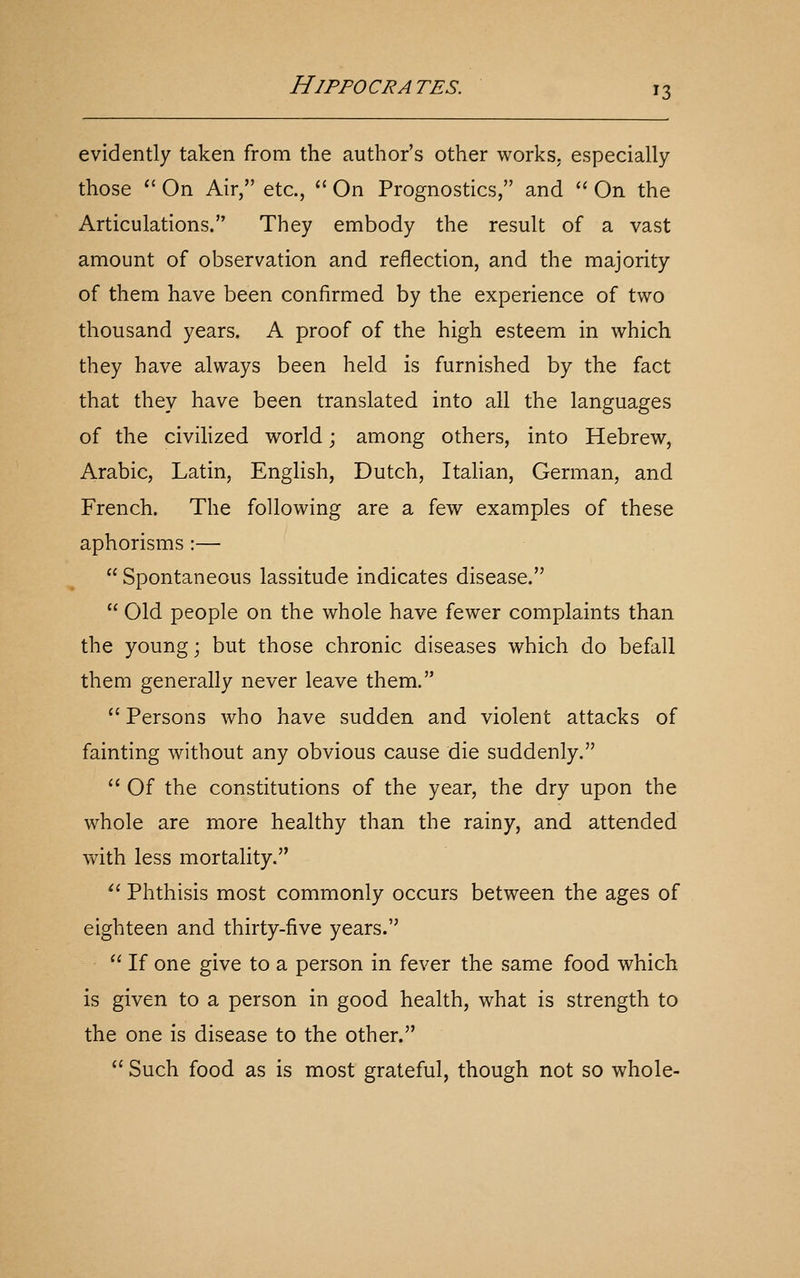 HIPPOCRATES. 13

evidently taken from the author's other works, especially those "On Air," etc., "On Prognostics," and "On the Articulations." They embody the result of a vast amount of observation and reflection, and the majority of them have been confirmed by the experience of two thousand years. A proof of the high esteem in which they have always been held is furnished by the fact that they have been translated into all the languages of the civilized world; among others, into Hebrew, Arabic, Latin, English, Dutch, Italian, German, and French. The following are a few examples of these aphorisms:—

"Spontaneous lassitude indicates disease."

"Old people on the whole have fewer complaints than the young; but those chronic diseases which do befall them generally never leave them."

"Persons who have sudden and violent attacks of fainting without any obvious cause die suddenly."

"Of the constitutions of the year, the dry upon the whole are more healthy than the rainy, and attended with less mortality."

"Phthisis most commonly occurs between the ages of eighteen and thirty-five years."

"If one give to a person in fever the same food which is given to a person in good health, what is strength to the one is disease to the other."

"Such food as is most grateful, though not so whole-